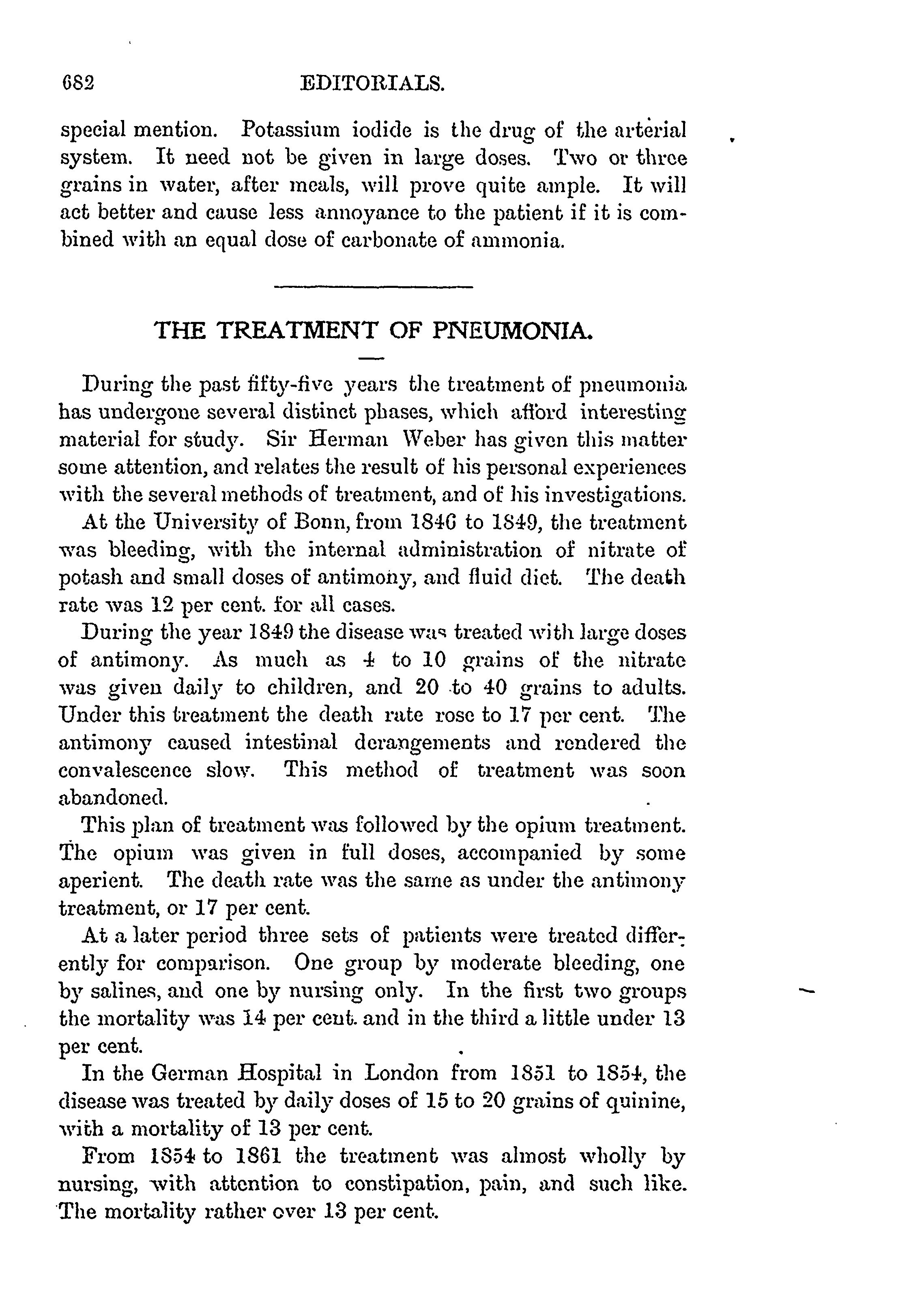 682 EDITORIALS.

special mention. Potassium iodide is the drug of the arterial system. It need not be given in large doses. Two or three grains in water, after meals, will prove quite ample. It will act better and cause less annoyance to the patient if it is combined with an equal dose of carbonate of ammonia.

THE TREATMENT OF PNEUMONIA.

During the past fifty-five years the treatment of pneumonia has undergone several distinct phases, which afford interesting material for study. Sir Herman Weber has given this matter some attention, and relates the result of his personal experiences with the several methods of treatment, and of his investigations.

At the University of Bonn, from 1846 to 1849, the treatment was bleeding, with the internal administration of nitrate of potash and small doses of antimony, and fluid diet. The death rate was 12 per cent. for all cases.

During the year 1849 the disease was treated with large doses of antimony. As much as 4 to 10 grains of the nitrate was given daily to children, and 20 to 40 grains to adults. Under this treatment the death rate rose to 17 per cent. The antimony caused intestinal derangements and rendered the convalescence slow. This method of treatment was soon abandoned.

This plan of treatment was followed by the opium treatment. The opium was given in full doses, accompanied by some aperient. The death rate was the same as under the antimony treatment, or 17 per cent.

At a later period three sets of patients were treated differently for comparison. One group by moderate bleeding, one by salines, and one by nursing only. In the first two groups the mortality was 14 per cent. and in the third a little under 13 per cent.

In the German Hospital in London from 1851 to 1854, the disease was treated by daily doses of 15 to 20 grains of quinine, with a mortality of 13 per cent.

From 1854 to 1861 the treatment was almost wholly by nursing, with attention to constipation, pain, and such like. The mortality rather over 13 per cent.